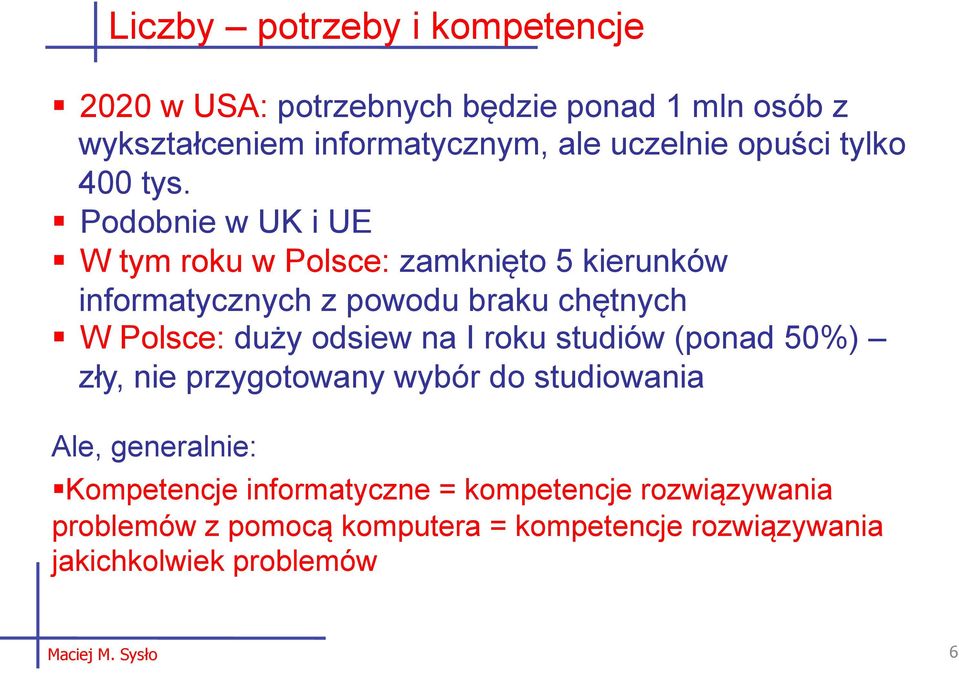 Liczby – potrzeby i kompetencje

▪ 2020 w USA: potrzebnych będzie ponad 1 mln osób z wykształceniem informatycznym, ale uczelnie opuści tylko 400 tys.
▪ Podobnie w UK i UE
▪ W tym roku w Polsce: zamknięto 5 kierunków informatycznych z powodu braku chętnych
▪ W Polsce: duży odsiew na I roku studiów (ponad 50%) – zły, nie przygotowany wybór do studiowania

Ale, generalnie:

▪Kompetencje informatyczne = kompetencje rozwiązywania problemów z pomocą komputera = kompetencje rozwiązywania jakichkolwiek problemów

Maciej M. Sysło

6